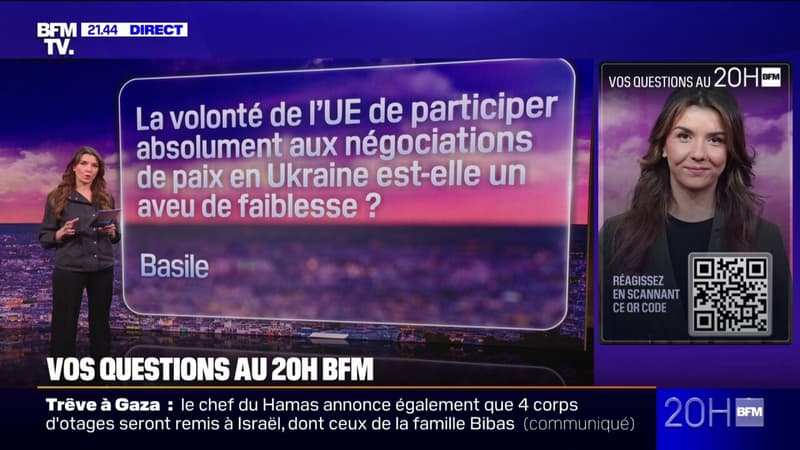 BFM TV. 21.44 DIRECT

La volonté de l'UE de participer absolument aux négociations de paix en Ukraine est-elle un aveu de faiblesse ?

Basile

VOS QUESTIONS AU 20H BFM

RÉAGISSEZ EN SCANNANT CE QR CODE

VOS QUESTIONS AU 20H BFM

Trêve à Gaza : le chef du Hamas annonce également que 4 corps d'otages seront remis à Israël, dont ceux de la famille Bibas (communiqué)

20H BFM